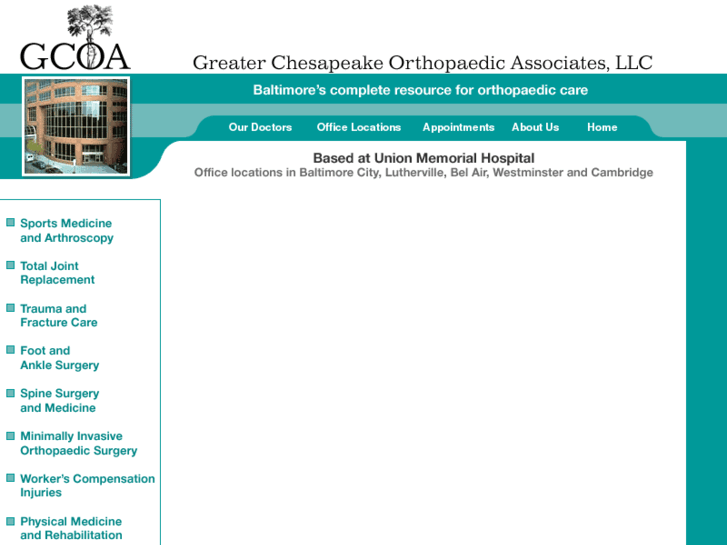 GCOA

Greater Chesapeake Orthopaedic Associates, LLC

Baltimore's complete resource for orthopaedic care

Our Doctors Office Locations Appointments About Us Home

Based at Union Memorial Hospital
Office locations in Baltimore City, Lutherville, Bel Air, Westminster and Cambridge

Sports Medicine and Arthroscopy

Total Joint Replacement

Trauma and Fracture Care

Foot and Ankle Surgery

Spine Surgery and Medicine

Minimally Invasive Orthopaedic Surgery

Worker's Compensation Injuries

Physical Medicine and Rehabilitation